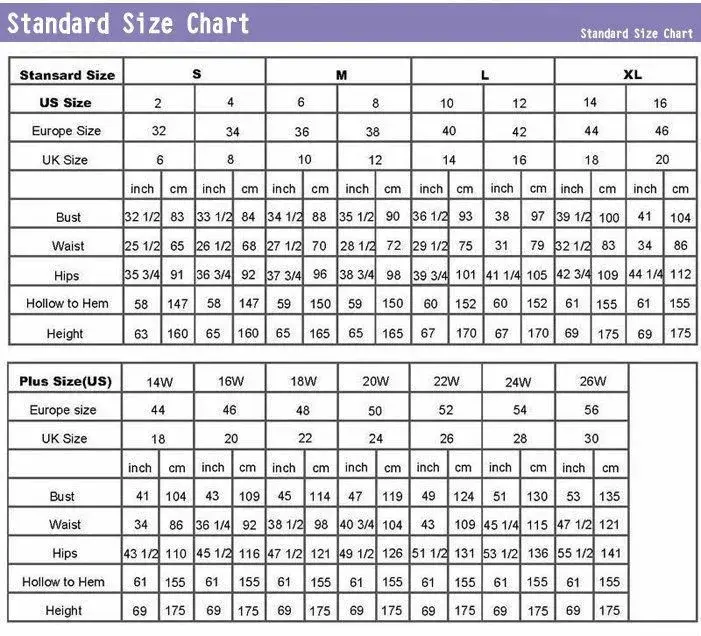 Standard Size Chart

Standard Size Chart

| Stansard Size | S | | | | M | | | | L | | | | XL | | | |
|---|---|---|---|---|---|---|---|---|---|---|---|---|---|---|---|---|
| US Size | 2 | | 4 | | 6 | | 8 | | 10 | | 12 | | 14 | | 16 | |
| Europe Size | 32 | | 34 | | 36 | | 38 | | 40 | | 42 | | 44 | | 46 | |
| UK Size | 6 | | 8 | | 10 | | 12 | | 14 | | 16 | | 18 | | 20 | |
| | inch | cm | inch | cm | inch | cm | inch | cm | inch | cm | inch | cm | inch | cm | inch | cm |
| Bust | 32 1/2 | 83 | 33 1/2 | 84 | 34 1/2 | 88 | 35 1/2 | 90 | 36 1/2 | 93 | 38 | 97 | 39 1/2 | 100 | 41 | 104 |
| Waist | 25 1/2 | 65 | 26 1/2 | 68 | 27 1/2 | 70 | 28 1/2 | 72 | 29 1/2 | 75 | 31 | 79 | 32 1/2 | 83 | 34 | 86 |
| Hips | 35 3/4 | 91 | 36 3/4 | 92 | 37 3/4 | 96 | 38 3/4 | 98 | 39 3/4 | 101 | 41 1/4 | 105 | 42 3/4 | 109 | 44 1/4 | 112 |
| Hollow to Hem | 58 | 147 | 58 | 147 | 59 | 150 | 59 | 150 | 60 | 152 | 60 | 152 | 61 | 155 | 61 | 155 |
| Height | 63 | 160 | 65 | 160 | 65 | 165 | 65 | 165 | 67 | 170 | 67 | 170 | 69 | 175 | 69 | 175 |

| Plus Size(US) | 14W | | 16W | | 18W | | 20W | | 22W | | 24W | | 26W | |
|---|---|---|---|---|---|---|---|---|---|---|---|---|---|---|
| Europe size | 44 | | 46 | | 48 | | 50 | | 52 | | 54 | | 56 | |
| UK Size | 18 | | 20 | | 22 | | 24 | | 26 | | 28 | | 30 | |
| | inch | cm | inch | cm | inch | cm | inch | cm | inch | cm | inch | cm | inch | cm |
| Bust | 41 | 104 | 43 | 109 | 45 | 114 | 47 | 119 | 49 | 124 | 51 | 130 | 53 | 135 |
| Waist | 34 | 86 | 36 1/4 | 92 | 38 1/2 | 98 | 40 3/4 | 104 | 43 | 109 | 45 1/4 | 115 | 47 1/2 | 121 |
| Hips | 43 1/2 | 110 | 45 1/2 | 116 | 47 1/2 | 121 | 49 1/2 | 126 | 51 1/2 | 131 | 53 1/2 | 136 | 55 1/2 | 141 |
| Hollow to Hem | 61 | 155 | 61 | 155 | 61 | 155 | 61 | 155 | 61 | 155 | 61 | 155 | 61 | 155 |
| Height | 69 | 175 | 69 | 175 | 69 | 175 | 69 | 175 | 69 | 175 | 69 | 175 | 69 | 175 |